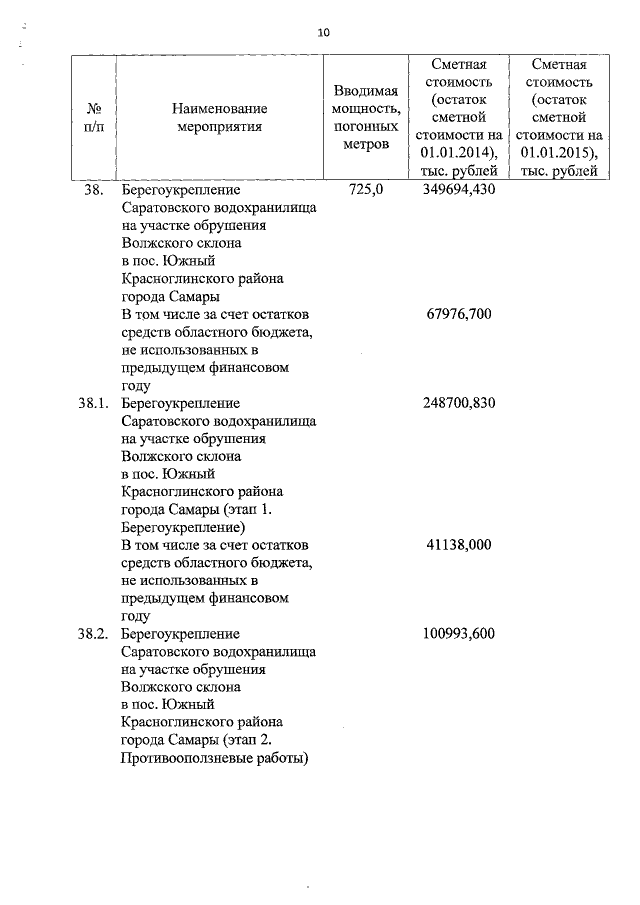 10

| № п/п | Наименование мероприятия | Вводимая мощность, погонных метров | Сметная стоимость (остаток сметной стоимости на 01.01.2014), тыс. рублей | Сметная стоимость (остаток сметной стоимости на 01.01.2015), тыс. рублей |
|---|---|---|---|---|
| 38. | Берегоукрепление Саратовского водохранилища на участке обрушения Волжского склона в пос. Южный Красноглинского района города Самары | 725,0 | 349694,430 | |
| | В том числе за счет остатков средств областного бюджета, не использованных в предыдущем финансовом году | | 67976,700 | |
| 38.1. | Берегоукрепление Саратовского водохранилища на участке обрушения Волжского склона в пос. Южный Красноглинского района города Самары (этап 1. Берегоукрепление) | | 248700,830 | |
| | В том числе за счет остатков средств областного бюджета, не использованных в предыдущем финансовом году | | 41138,000 | |
| 38.2. | Берегоукрепление Саратовского водохранилища на участке обрушения Волжского склона в пос. Южный Красноглинского района города Самары (этап 2. Противооползневые работы) | | 100993,600 | |